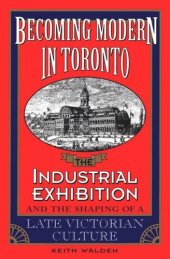 BECOMING MODERN IN TORONTO

THE

INDUSTRIAL EXHIBITION

AND THE SHAPING OF A

LATE VICTORIAN CULTURE

KEITH WALDEN